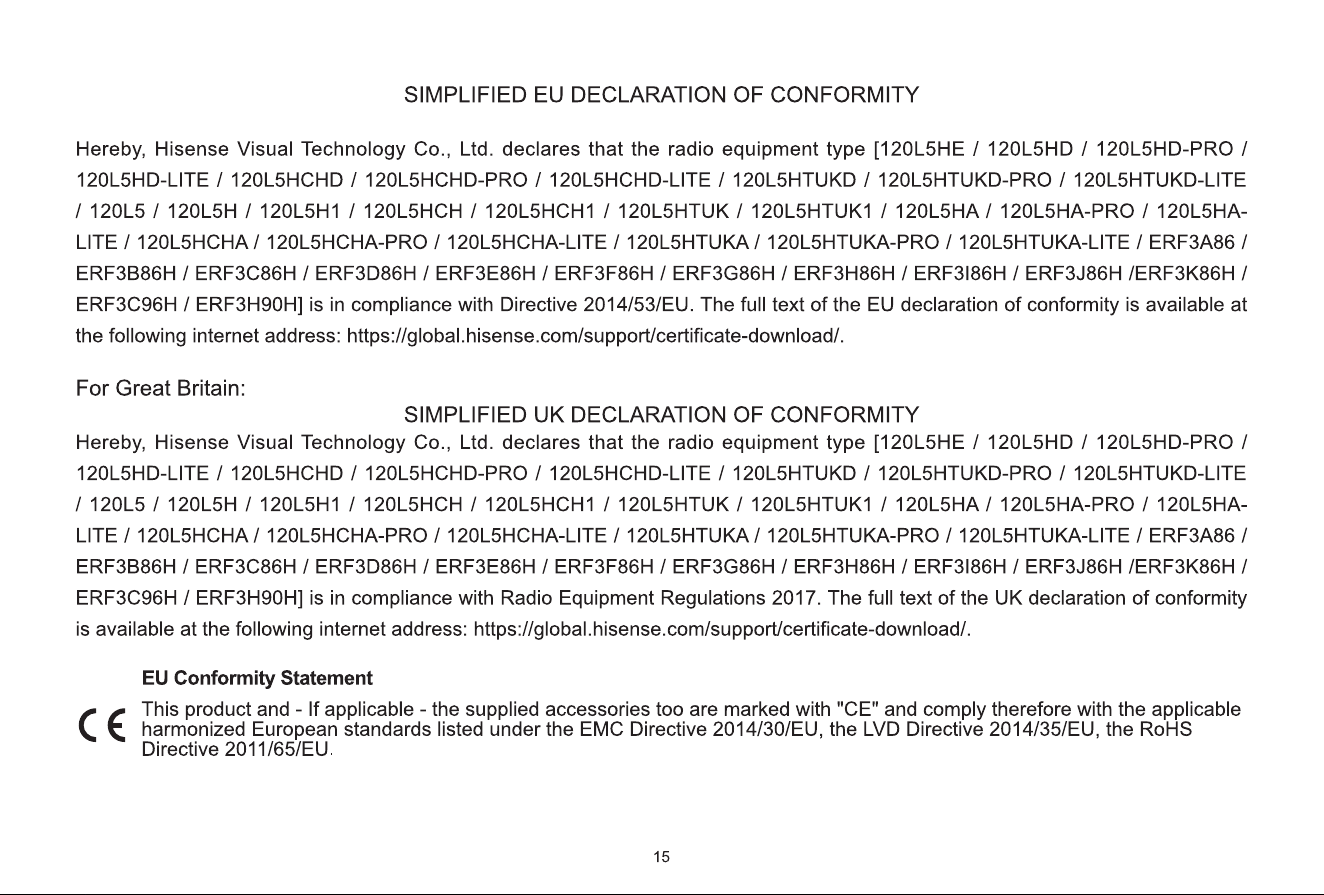 SIMPLIFIED EU DECLARATION OF CONFORMITY

Hereby, Hisense Visual Technology Co., Ltd. declares that the radio equipment type [120L5HE / 120L5HD / 120L5HD-PRO / 120L5HD-LITE / 120L5HCHD / 120L5HCHD-PRO / 120L5HCHD-LITE / 120L5HTUKD / 120L5HTUKD-PRO / 120L5HTUKD-LITE / 120L5 / 120L5H / 120L5H1 / 120L5HCH / 120L5HCH1 / 120L5HTUK / 120L5HTUK1 / 120L5HA / 120L5HA-PRO / 120L5HA-LITE / 120L5HCHA / 120L5HCHA-PRO / 120L5HCHA-LITE / 120L5HTUKA / 120L5HTUKA-PRO / 120L5HTUKA-LITE / ERF3A86 / ERF3B86H / ERF3C86H / ERF3D86H / ERF3E86H / ERF3F86H / ERF3G86H / ERF3H86H / ERF3I86H / ERF3J86H /ERF3K86H / ERF3C96H / ERF3H90H] is in compliance with Directive 2014/53/EU. The full text of the EU declaration of conformity is available at the following internet address: https://global.hisense.com/support/certificate-download/.

For Great Britain:

SIMPLIFIED UK DECLARATION OF CONFORMITY

Hereby, Hisense Visual Technology Co., Ltd. declares that the radio equipment type [120L5HE / 120L5HD / 120L5HD-PRO / 120L5HD-LITE / 120L5HCHD / 120L5HCHD-PRO / 120L5HCHD-LITE / 120L5HTUKD / 120L5HTUKD-PRO / 120L5HTUKD-LITE / 120L5 / 120L5H / 120L5H1 / 120L5HCH / 120L5HCH1 / 120L5HTUK / 120L5HTUK1 / 120L5HA / 120L5HA-PRO / 120L5HA-LITE / 120L5HCHA / 120L5HCHA-PRO / 120L5HCHA-LITE / 120L5HTUKA / 120L5HTUKA-PRO / 120L5HTUKA-LITE / ERF3A86 / ERF3B86H / ERF3C86H / ERF3D86H / ERF3E86H / ERF3F86H / ERF3G86H / ERF3H86H / ERF3I86H / ERF3J86H /ERF3K86H / ERF3C96H / ERF3H90H] is in compliance with Radio Equipment Regulations 2017. The full text of the UK declaration of conformity is available at the following internet address: https://global.hisense.com/support/certificate-download/.

EU Conformity Statement

CE

This product and - If applicable - the supplied accessories too are marked with "CE" and comply therefore with the applicable harmonized European standards listed under the EMC Directive 2014/30/EU, the LVD Directive 2014/35/EU, the RoHS Directive 2011/65/EU.

15